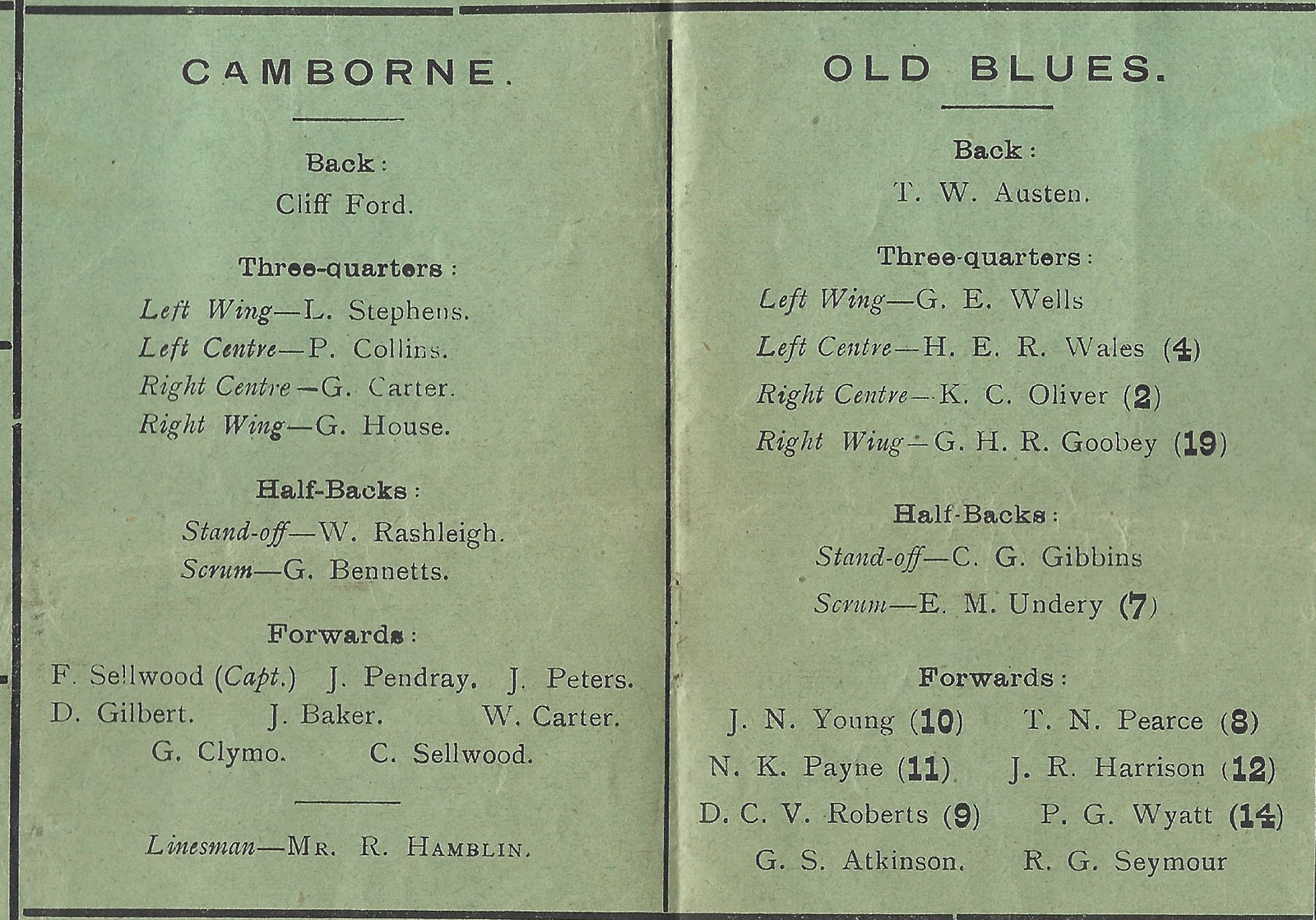 CAMBORNE.

Back:
Cliff Ford.

Three-quarters:
Left Wing—L. Stephens.
Left Centre—P. Collins.
Right Centre—G. Carter.
Right Wing—G. House.

Half-Backs:
Stand-off—W. Rashleigh.
Scrum—G. Bennetts.

Forwards:
F. Sellwood (Capt.) J. Pendray. J. Peters.
D. Gilbert. J. Baker. W. Carter.
G. Clymo. C. Sellwood.

Linesman—Mr. R. Hamblin.

OLD BLUES.

Back:
T. W. Austen.

Three-quarters:
Left Wing—G. E. Wells
Left Centre—H. E. R. Wales (4)
Right Centre—K. C. Oliver (2)
Right Wiug—G. H. R. Goobey (19)

Half-Backs:
Stand-off—C. G. Gibbins
Scrum—E. M. Undery (7)

Forwards:
J. N. Young (10) T. N. Pearce (8)
N. K. Payne (11) J. R. Harrison (12)
D. C. V. Roberts (9) P. G. Wyatt (14)
G. S. Atkinson. R. G. Seymour